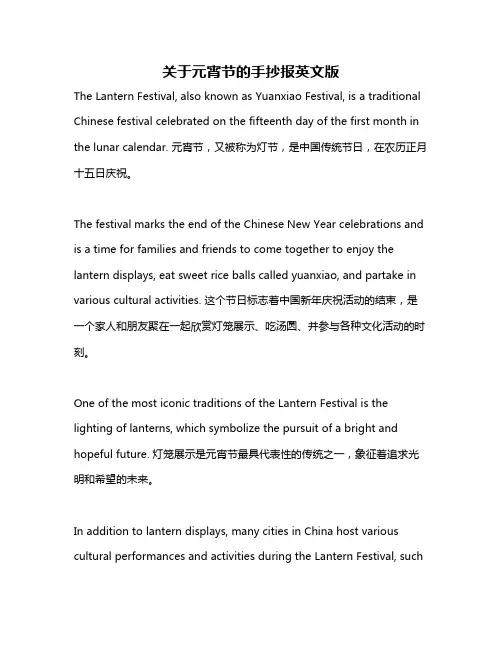 关于元宵节的手抄报英文版

The Lantern Festival, also known as Yuanxiao Festival, is a traditional Chinese festival celebrated on the fifteenth day of the first month in the lunar calendar. 元宵节，又被称为灯节，是中国传统节日，在农历正月十五日庆祝。

The festival marks the end of the Chinese New Year celebrations and is a time for families and friends to come together to enjoy the lantern displays, eat sweet rice balls called yuanxiao, and partake in various cultural activities. 这个节日标志着中国新年庆祝活动的结束，是一个家人和朋友聚在一起欣赏灯笼展示、吃汤圆、并参与各种文化活动的时刻。

One of the most iconic traditions of the Lantern Festival is the lighting of lanterns, which symbolize the pursuit of a bright and hopeful future. 灯笼展示是元宵节最具代表性的传统之一，象征着追求光明和希望的未来。

In addition to lantern displays, many cities in China host various cultural performances and activities during the Lantern Festival, such